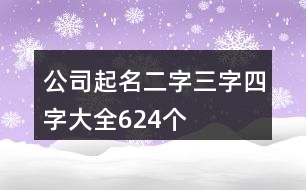 公司起名二字三字四字大全624个